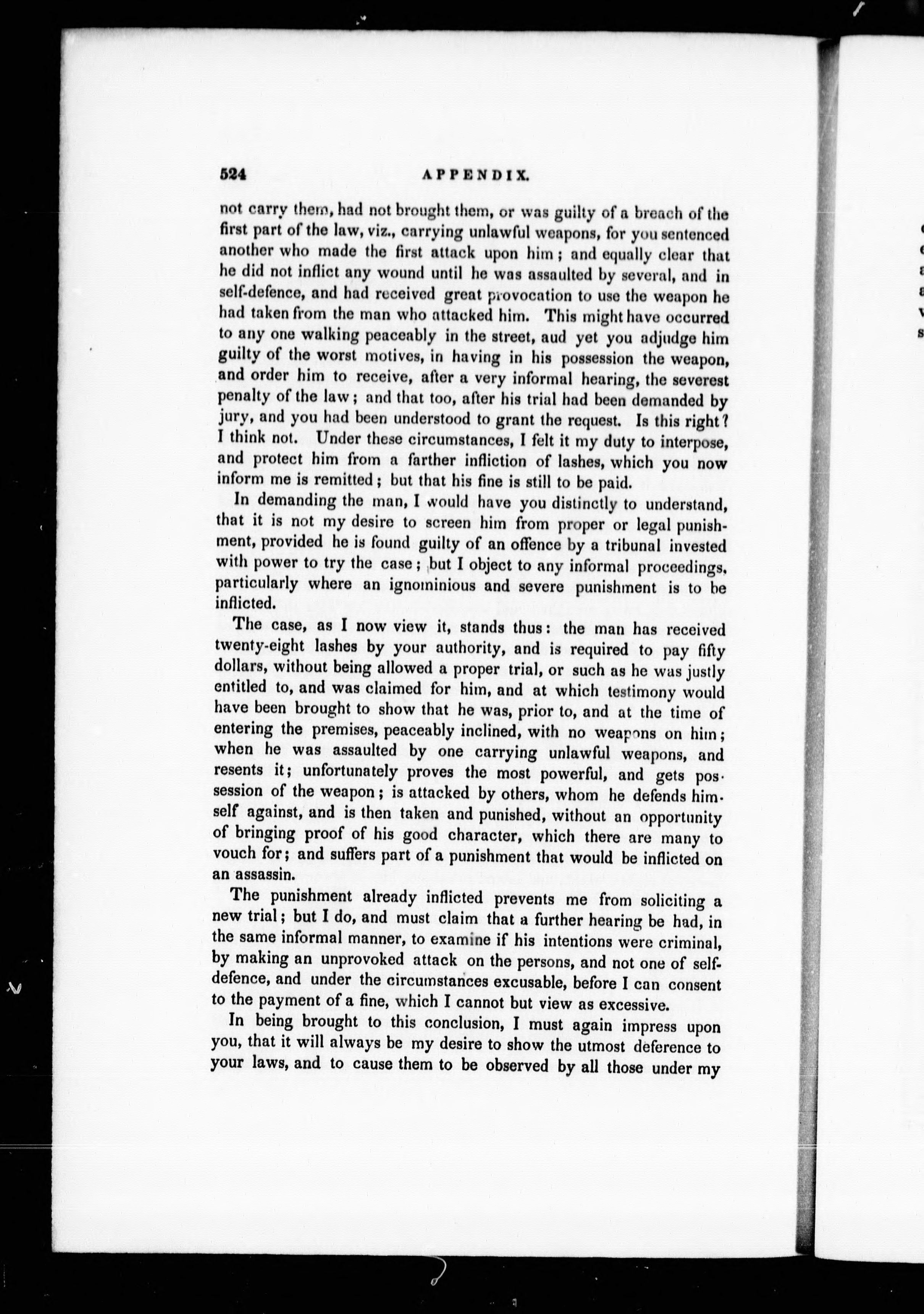 524 APPENDIX.

not carry them, had not brought them, or was guilty of a breach of the first part of the law, viz., carrying unlawful weapons, for you sentenced another who made the first attack upon him; and equally clear that he did not inflict any wound until he was assaulted by several, and in self-defence, and had received great provocation to use the weapon he had taken from the man who attacked him. This might have occurred to any one walking peaceably in the street, aud yet you adjudge him guilty of the worst motives, in having in his possession the weapon, and order him to receive, after a very informal hearing, the severest penalty of the law; and that too, after his trial had been demanded by jury, and you had been understood to grant the request. Is this right? I think not. Under these circumstances, I felt it my duty to interpose, and protect him from a farther infliction of lashes, which you now inform me is remitted; but that his fine is still to be paid.

In demanding the man, I would have you distinctly to understand, that it is not my desire to screen him from proper or legal punishment, provided he is found guilty of an offence by a tribunal invested with power to try the case; but I object to any informal proceedings, particularly where an ignominious and severe punishment is to be inflicted.

The case, as I now view it, stands thus: the man has received twenty-eight lashes by your authority, and is required to pay fifty dollars, without being allowed a proper trial, or such as he was justly entitled to, and was claimed for him, and at which testimony would have been brought to show that he was, prior to, and at the time of entering the premises, peaceably inclined, with no weapons on him; when he was assaulted by one carrying unlawful weapons, and resents it; unfortunately proves the most powerful, and gets possession of the weapon; is attacked by others, whom he defends himself against, and is then taken and punished, without an opportunity of bringing proof of his good character, which there are many to vouch for; and suffers part of a punishment that would be inflicted on an assassin.

The punishment already inflicted prevents me from soliciting a new trial; but I do, and must claim that a further hearing be had, in the same informal manner, to examine if his intentions were criminal, by making an unprovoked attack on the persons, and not one of self-defence, and under the circumstances excusable, before I can consent to the payment of a fine, which I cannot but view as excessive.

In being brought to this conclusion, I must again impress upon you, that it will always be my desire to show the utmost deference to your laws, and to cause them to be observed by all those under my